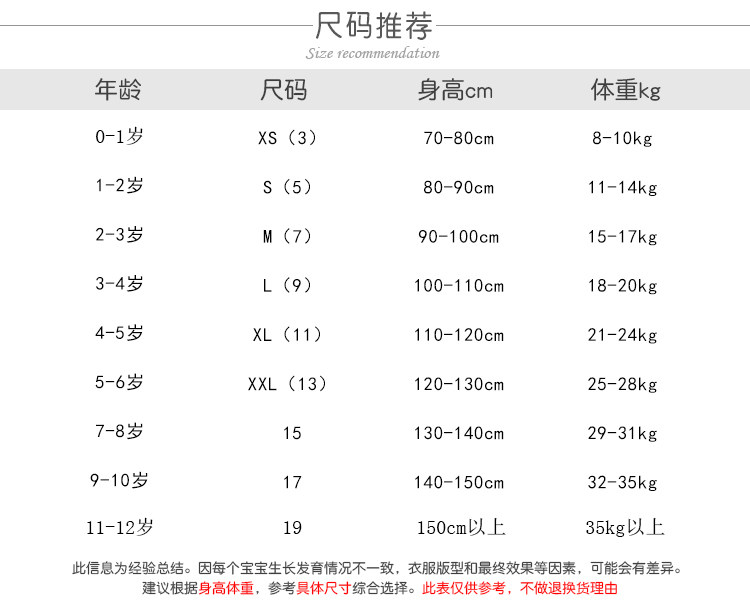 尺码推荐

Size recommendation

| 年龄 | 尺码 | 身高cm | 体重kg |
|---|---|---|---|
| 0-1岁 | XS（3） | 70-80cm | 8-10kg |
| 1-2岁 | S（5） | 80-90cm | 11-14kg |
| 2-3岁 | M（7） | 90-100cm | 15-17kg |
| 3-4岁 | L（9） | 100-110cm | 18-20kg |
| 4-5岁 | XL（11） | 110-120cm | 21-24kg |
| 5-6岁 | XXL（13） | 120-130cm | 25-28kg |
| 7-8岁 | 15 | 130-140cm | 29-31kg |
| 9-10岁 | 17 | 140-150cm | 32-35kg |
| 11-12岁 | 19 | 150cm以上 | 35kg以上 |

此信息为经验总结。因每个宝宝生长发育情况不一致，衣服版型和最终效果等因素，可能会有差异。
建议根据身高体重，参考具体尺寸综合选择。此表仅供参考，不做退换货理由